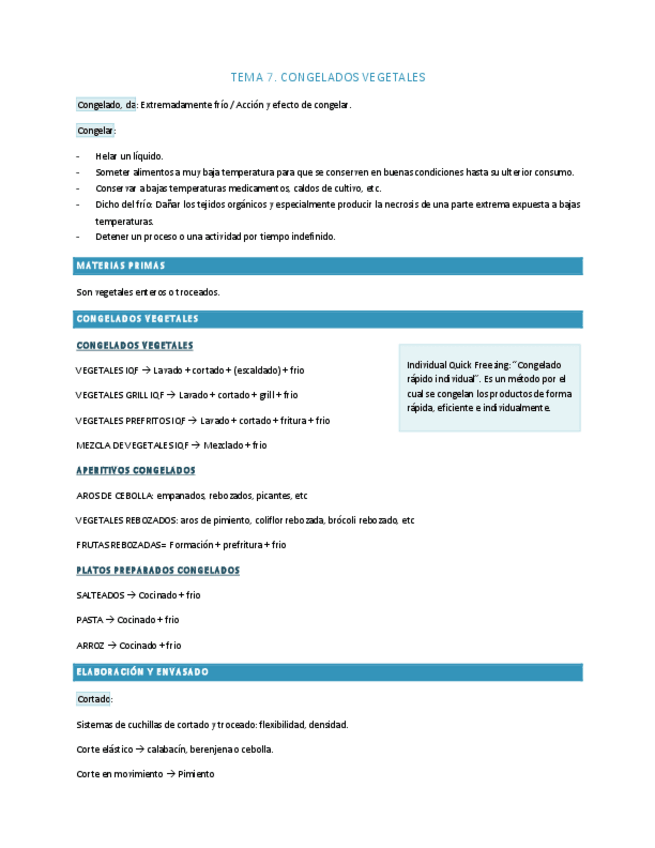 TEMA 7. CONGELADOS VEGETALES

Congelado, da: Extremadamente frío / Acción y efecto de congelar.

Congelar:

- Helar un líquido.
- Someter alimentos a muy baja temperatura para que se conserven en buenas condiciones hasta su ulterior consumo.
- Conservar a bajas temperaturas medicamentos, caldos de cultivo, etc.
- Dicho del frío: Dañar los tejidos orgánicos y especialmente producir la necrosis de una parte extrema expuesta a bajas temperaturas.
- Detener un proceso o una actividad por tiempo indefinido.

MATERIAS PRIMAS

Son vegetales enteros o troceados.

CONGELADOS VEGETALES

CONGELADOS VEGETALES

VEGETALES IQF → Lavado + cortado + (escaldado) + frio

VEGETALES GRILL IQF → Lavado + cortado + grill + frio

VEGETALES PREFRITOS IQF → Lavado + cortado + fritura + frio

MEZCLA DE VEGETALES IQF → Mezclado + frio

Individual Quick Freezing: "Congelado rápido individual". Es un método por el cual se congelan los productos de forma rápida, eficiente e individualmente.

APERITIVOS CONGELADOS

AROS DE CEBOLLA: empanados, rebozados, picantes, etc

VEGETALES REBOZADOS: aros de pimiento, coliflor rebozada, brócoli rebozado, etc

FRUTAS REBOZADAS= Formación + prefritura + frio

PLATOS PREPARADOS CONGELADOS

SALTEADOS → Cocinado + frio

PASTA → Cocinado + frio

ARROZ → Cocinado + frio

ELABORACIÓN Y ENVASADO

Cortado:

Sistemas de cuchillas de cortado y troceado: flexibilidad, densidad.

Corte elástico → calabacín, berenjena o cebolla.

Corte en movimiento → Pimiento